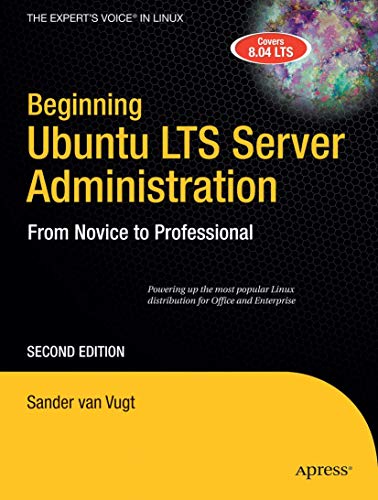 THE EXPERT'S VOICE® IN LINUX

Covers 8.04 LTS

Beginning Ubuntu LTS Server Administration

From Novice to Professional

Powering up the most popular Linux distribution for Office and Enterprise

SECOND EDITION

Sander van Vugt

Apress®